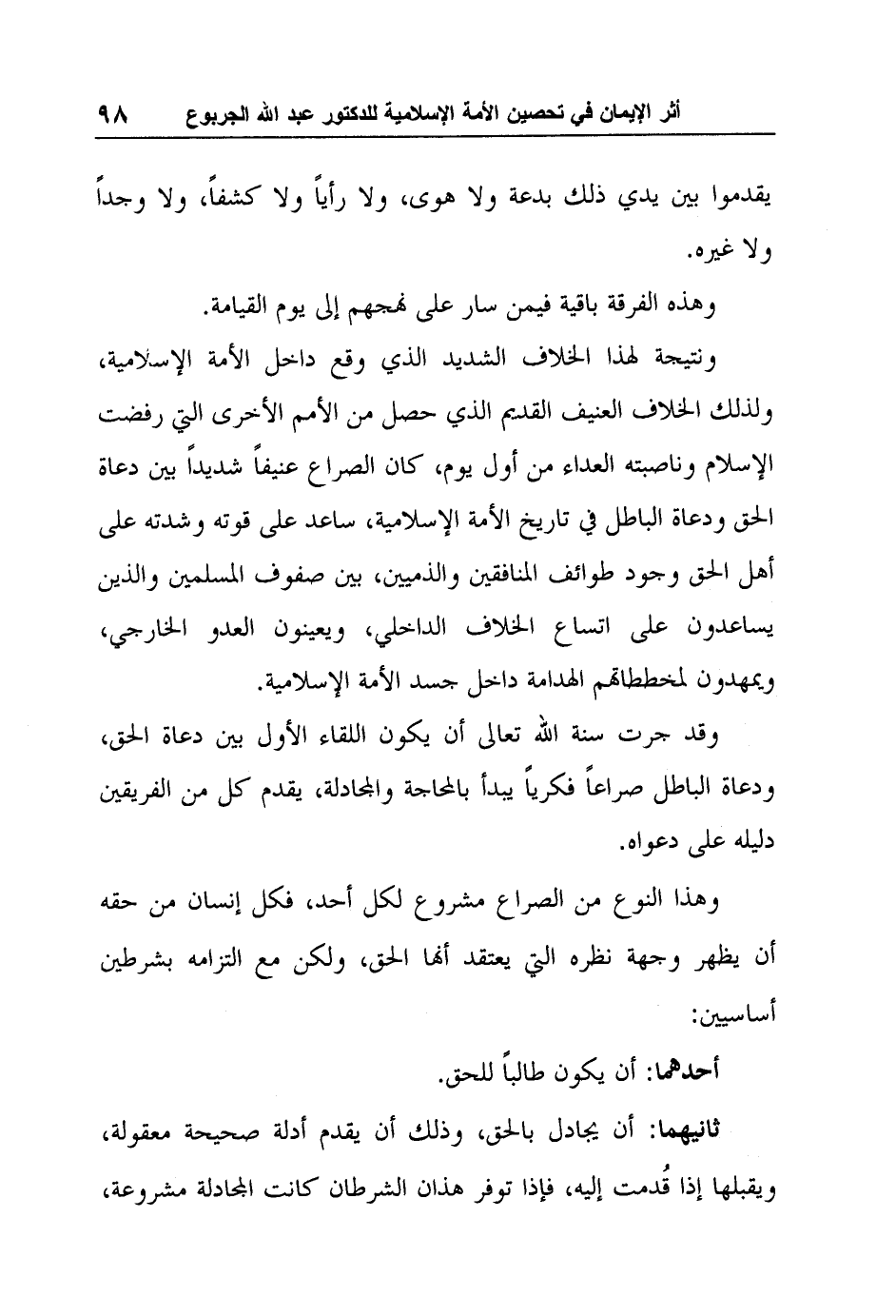 أثر الإيمان في تحصين الأمة الإسلامية للدكتور عبد الله الجربوع ٩٨

يقدموا بين يدي ذلك بدعة ولا هوى، ولا رأياً ولا كشفاً، ولا وجداً ولا غيره.

وهذه الفرقة باقية فيمن سار على نهجهم إلى يوم القيامة.

ونتيجة لهذا الخلاف الشديد الذي وقع داخل الأمة الإسلامية، ولذلك الخلاف العنيف القديم الذي حصل من الأمم الأخرى التي رفضت الإسلام وناصبته العداء من أول يوم، كان الصراع عنيفاً شديداً بين دعاة الحق ودعاة الباطل في تاريخ الأمة الإسلامية، ساعد على قوته وشدته على أهل الحق وجود طوائف المنافقين والذميين، بين صفوف المسلمين والذين يساعدون على اتساع الخلاف الداخلي، ويعينون العدو الخارجي، ويمهدون لمخططاتهم الهدامة داخل جسد الأمة الإسلامية.

وقد جرت سنة الله تعالى أن يكون اللقاء الأول بين دعاة الحق، ودعاة الباطل صراعاً فكرياً يبدأ بالمحاجة والمجادلة، يقدم كل من الفريقين دليله على دعواه.

وهذا النوع من الصراع مشروع لكل أحد، فكل إنسان من حقه أن يظهر وجهة نظره التي يعتقد أنها الحق، ولكن مع التزامه بشرطين أساسيين:

أحدهما: أن يكون طالباً للحق.

ثانيهما: أن يجادل بالحق، وذلك أن يقدم أدلة صحيحة معقولة، ويقبلها إذا قُدمت إليه، فإذا توفر هذان الشرطان كانت المجادلة مشروعة،